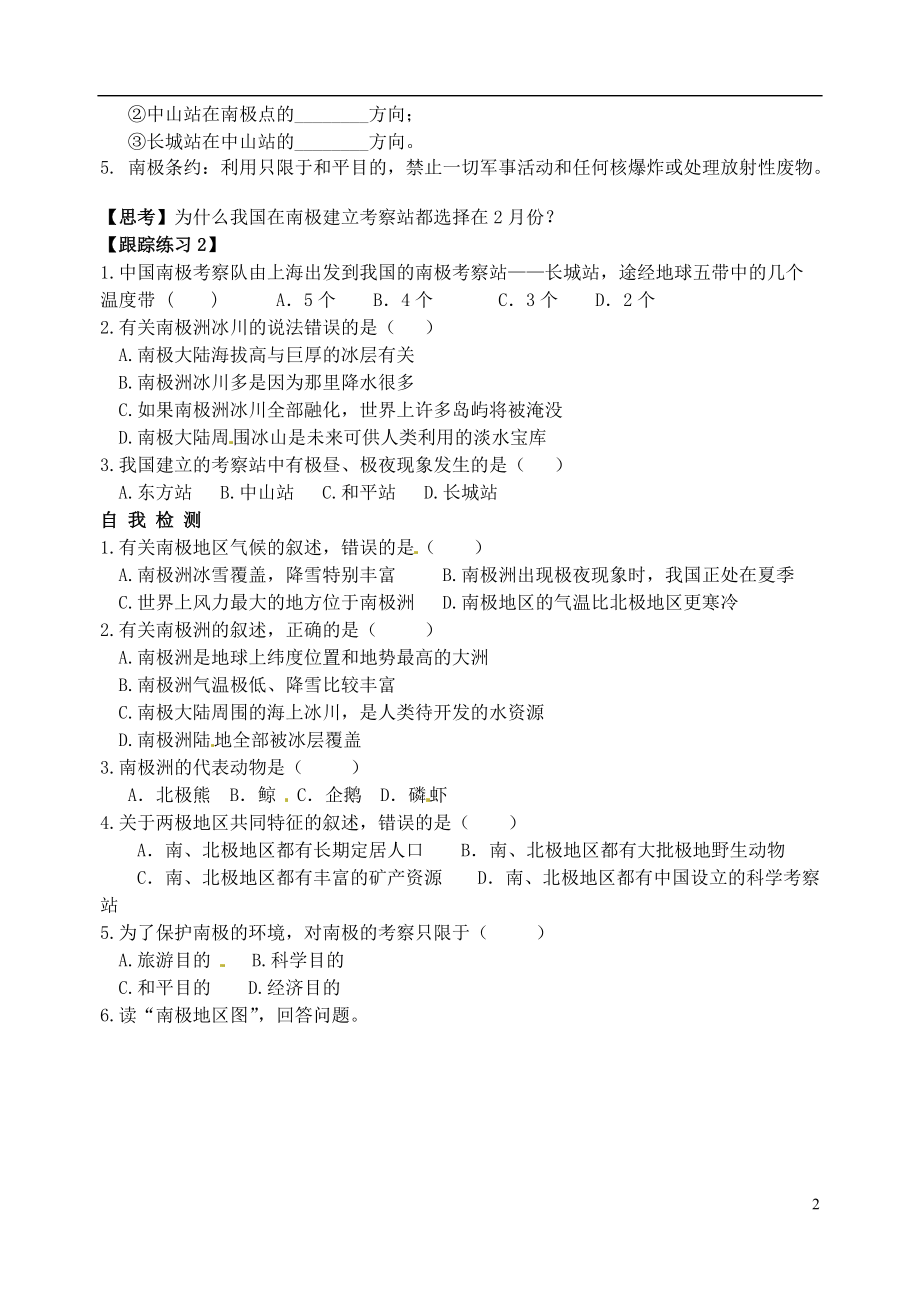 ②中山站在南极点的________方向；
③长城站在中山站的________方向。
5. 南极条约：利用只限于和平目的，禁止一切军事活动和任何核爆炸或处理放射性废物。

【思考】为什么我国在南极建立考察站都选择在2月份？
【跟踪练习2】
1.中国南极考察队由上海出发到我国的南极考察站——长城站，途经地球五带中的几个温度带（　　）　　A．5个　　B．4个　　C．3个　　D．2个
2.有关南极洲冰川的说法错误的是（　　）
A.南极大陆海拔高与巨厚的冰层有关
B.南极洲冰川多是因为那里降水很多
C.如果南极洲冰川全部融化，世界上许多岛屿将被淹没
D.南极大陆周围冰山是未来可供人类利用的淡水宝库
3.我国建立的考察站中有极昼、极夜现象发生的是（　　）
A.东方站　　B.中山站　　C.和平站　　D.长城站
自 我 检 测
1.有关南极地区气候的叙述，错误的是（　　）
A.南极洲冰雪覆盖，降雪特别丰富　　B.南极洲出现极夜现象时，我国正处在夏季
C.世界上风力最大的地方位于南极洲　　D.南极地区的气温比北极地区更寒冷
2.有关南极洲的叙述，正确的是（　　）
A.南极洲是地球上纬度位置和地势最高的大洲
B.南极洲气温极低、降雪比较丰富
C.南极大陆周围的海上冰川，是人类待开发的水资源
D.南极洲陆地全部被冰层覆盖
3.南极洲的代表动物是（　　）
A．北极熊　B．鲸　C．企鹅　D．磷虾
4.关于两极地区共同特征的叙述，错误的是（　　）
A．南、北极地区都有长期定居人口　　B．南、北极地区都有大批极地野生动物
C．南、北极地区都有丰富的矿产资源　　D．南、北极地区都有中国设立的科学考察站
5.为了保护南极的环境，对南极的考察只限于（　　）
A.旅游目的　　B.科学目的
C.和平目的　　D.经济目的
6.读“南极地区图”，回答问题。

2